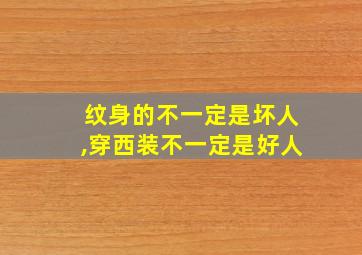 纹身的不一定是坏人,穿西装不一定是好人